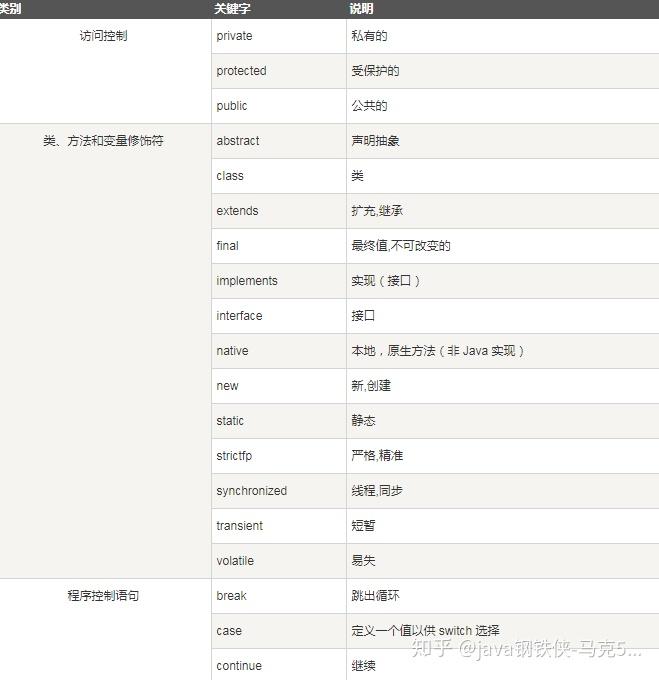 | 类别 | 关键字 | 说明 |
|---|---|---|
| 访问控制 | private | 私有的 |
| | protected | 受保护的 |
| | public | 公共的 |
| 类、方法和变量修饰符 | abstract | 声明抽象 |
| | class | 类 |
| | extends | 扩充,继承 |
| | final | 最终值,不可改变的 |
| | implements | 实现（接口） |
| | interface | 接口 |
| | native | 本地，原生方法（非 Java 实现） |
| | new | 新,创建 |
| | static | 静态 |
| | strictfp | 严格,精准 |
| | synchronized | 线程,同步 |
| | transient | 短暂 |
| | volatile | 易失 |
| 程序控制语句 | break | 跳出循环 |
| | case | 定义一个值以供 switch 选择 |
| | continue | 继续 |

知乎 @java钢铁侠-马克5...